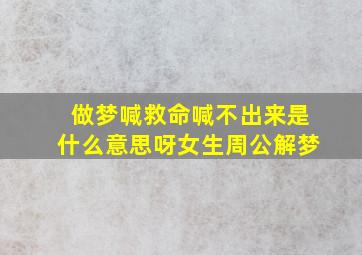 做梦喊救命喊不出来是什么意思呀女生周公解梦